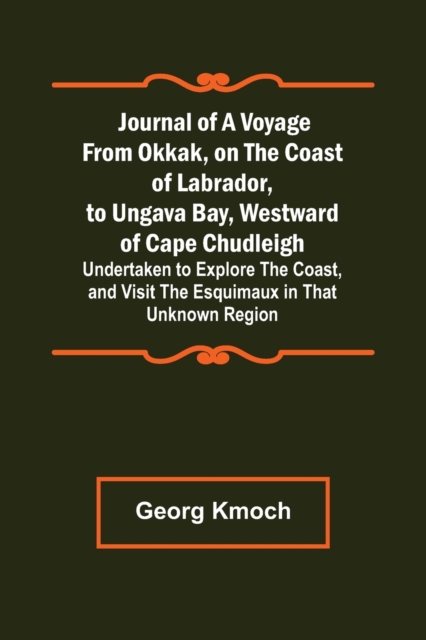 Journal of A Voyage From Okkak, on The Coast of Labrador, to Ungava Bay, Westward of Cape Chudleigh

Undertaken to Explore The Coast, and Visit The Esquimaux in That Unknown Region

Georg Kmoch